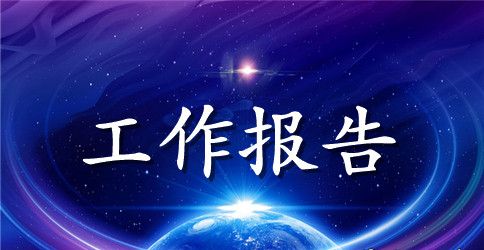 工作报告